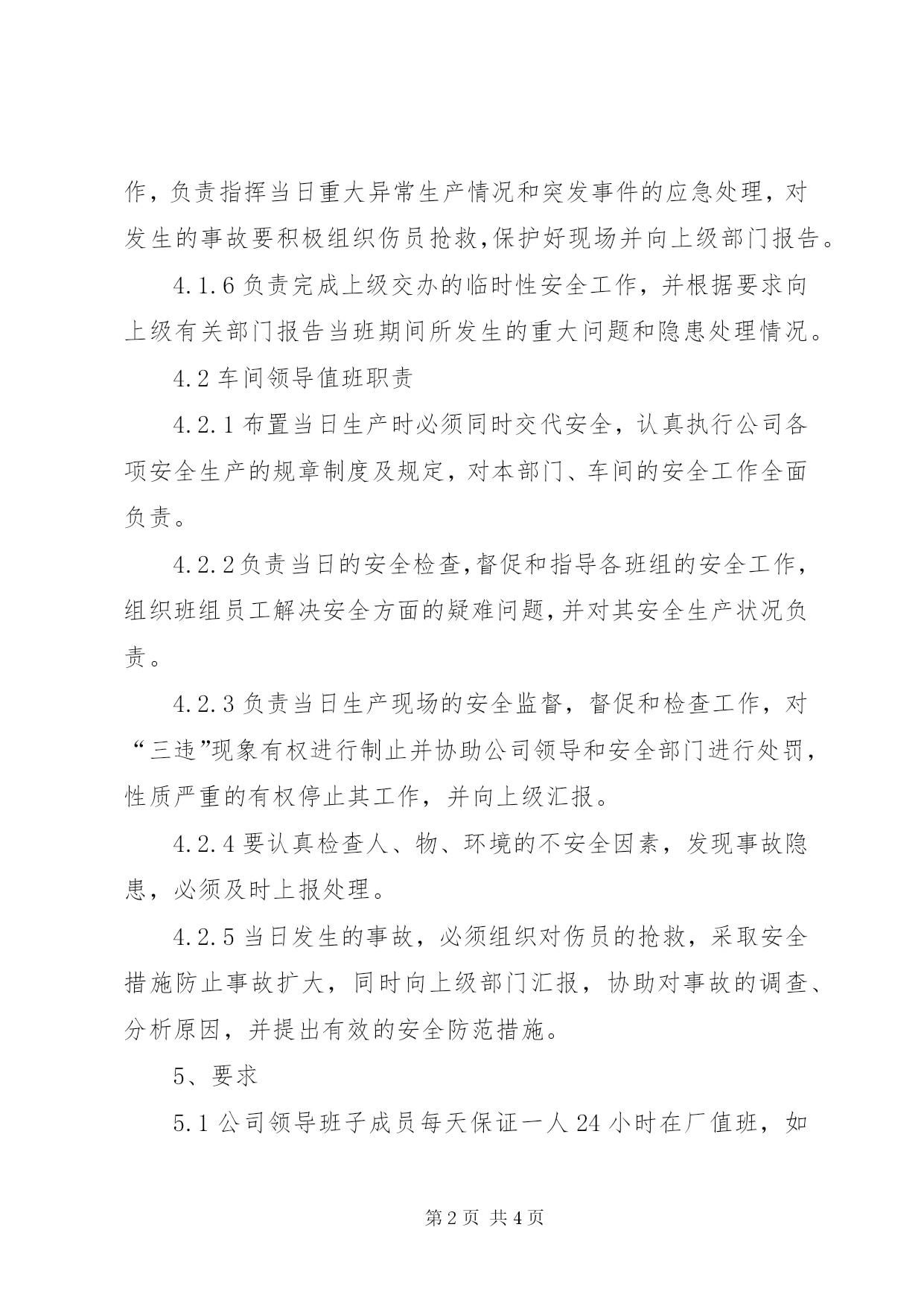 作，负责指挥当日重大异常生产情况和突发事件的应急处理，对发生的事故要积极组织伤员抢救,保护好现场并向上级部门报告。

4.1.6 负责完成上级交办的临时性安全工作，并根据要求向上级有关部门报告当班期间所发生的重大问题和隐患处理情况。

4.2 车间领导值班职责

4.2.1 布置当日生产时必须同时交代安全，认真执行公司各项安全生产的规章制度及规定，对本部门、车间的安全工作全面负责。

4.2.2 负责当日的安全检查,督促和指导各班组的安全工作,组织班组员工解决安全方面的疑难问题,并对其安全生产状况负责。

4.2.3 负责当日生产现场的安全监督，督促和检查工作，对“三违”现象有权进行制止并协助公司领导和安全部门进行处罚,性质严重的有权停止其工作，并向上级汇报。

4.2.4 要认真检查人、物、环境的不安全因素，发现事故隐患，必须及时上报处理。

4.2.5 当日发生的事故，必须组织对伤员的抢救，采取安全措施防止事故扩大，同时向上级部门汇报，协助对事故的调查、分析原因，并提出有效的安全防范措施。

5、要求

5.1 公司领导班子成员每天保证一人 24 小时在厂值班，如

第 2 页 共 4 页